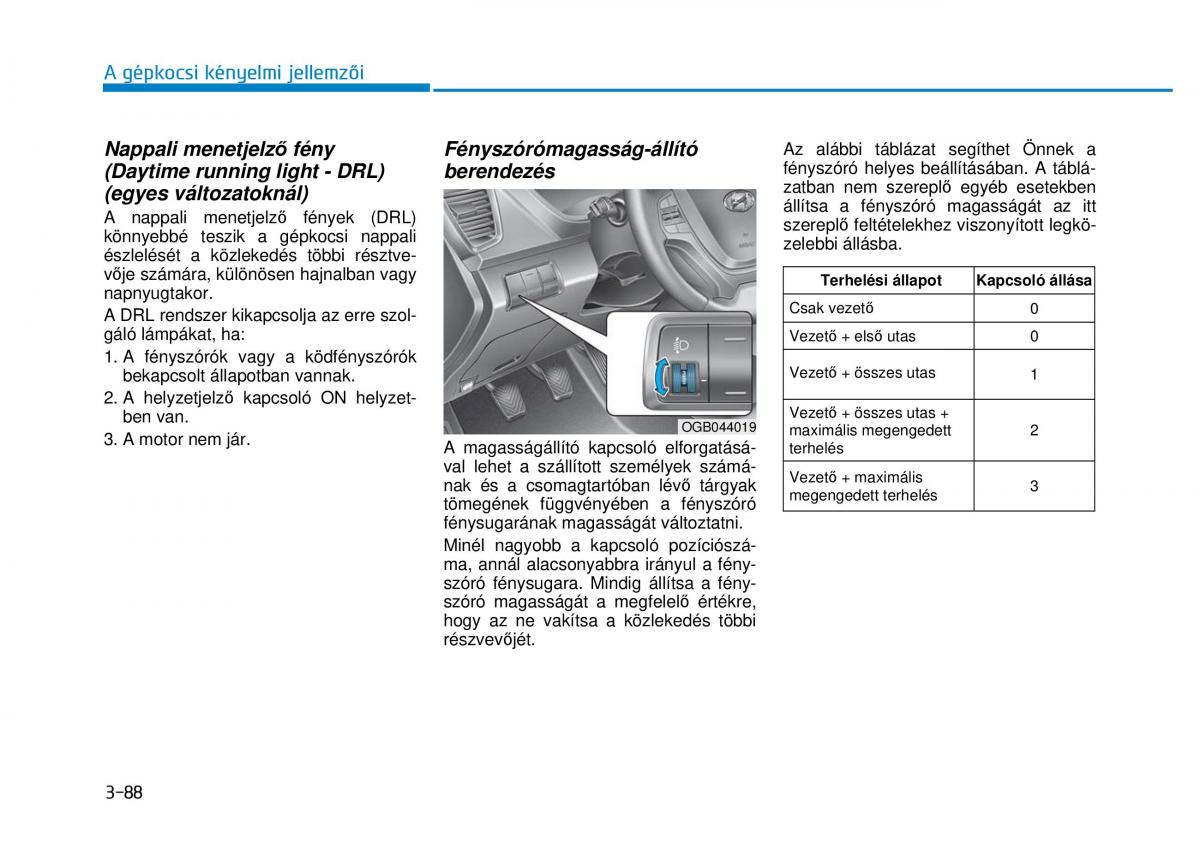 A gépkocsi kényelmi jellemzői

Nappali menetjelző fény (Daytime running light - DRL) (egyes változatoknál)

A nappali menetjelző fények (DRL) könnyebbé teszik a gépkocsi nappali észlelését a közlekedés többi résztvevője számára, különösen hajnalban vagy napnyugtakor.

A DRL rendszer kikapcsolja az erre szolgáló lámpákat, ha:

1. A fényszórók vagy a ködfényszórók bekapcsolt állapotban vannak.
2. A helyzetjelző kapcsoló ON helyzetben van.
3. A motor nem jár.

Fényszórómagasság-állító berendezés

OGB044019

A magasságállító kapcsoló elforgatásával lehet a szállított személyek számának és a csomagtartóban lévő tárgyak tömegének függvényében a fényszóró fénysugarának magasságát változtatni.

Minél nagyobb a kapcsoló pozíciószáma, annál alacsonyabbra irányul a fényszóró fénysugara. Mindig állítsa a fényszóró magasságát a megfelelő értékre, hogy az ne vakítsa a közlekedés többi részvevőjét.

Az alábbi táblázat segíthet Önnek a fényszóró helyes beállításában. A táblázatban nem szereplő egyéb esetekben állítsa a fényszóró magasságát az itt szereplő feltételekhez viszonyított legközelebbi állásba.

| Terhelési állapot | Kapcsoló állása |
|---|---|
| Csak vezető | 0 |
| Vezető + első utas | 0 |
| Vezető + összes utas | 1 |
| Vezető + összes utas + maximális megengedett terhelés | 2 |
| Vezető + maximális megengedett terhelés | 3 |

3-88